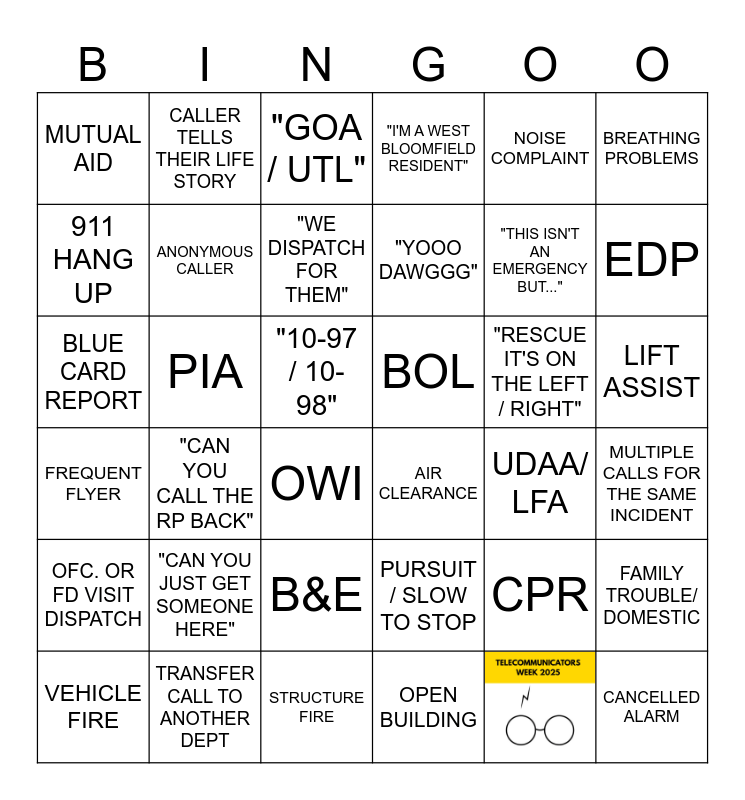 | B | I | N | G | O | O |
|---|---|---|---|---|---|
| MUTUAL AID | CALLER TELLS THEIR LIFE STORY | "GOA / UTL" | "I'M A WEST BLOOMFIELD RESIDENT" | NOISE COMPLAINT | BREATHING PROBLEMS |
| 911 HANG UP | ANONYMOUS CALLER | "WE DISPATCH FOR THEM" | "YOOO DAWGGG" | "THIS ISN'T AN EMERGENCY BUT..." | EDP |
| BLUE CARD REPORT | PIA | "10-97 / 10-98" | BOL | "RESCUE IT'S ON THE LEFT / RIGHT" | LIFT ASSIST |
| FREQUENT FLYER | "CAN YOU CALL THE RP BACK" | OWI | AIR CLEARANCE | UDAA/ LFA | MULTIPLE CALLS FOR THE SAME INCIDENT |
| OFC. OR FD VISIT DISPATCH | "CAN YOU JUST GET SOMEONE HERE" | B&E | PURSUIT / SLOW TO STOP | CPR | FAMILY TROUBLE/ DOMESTIC |
| VEHICLE FIRE | TRANSFER CALL TO ANOTHER DEPT | STRUCTURE FIRE | OPEN BUILDING | TELECOMMUNICATORS WEEK 2025 | CANCELLED ALARM |